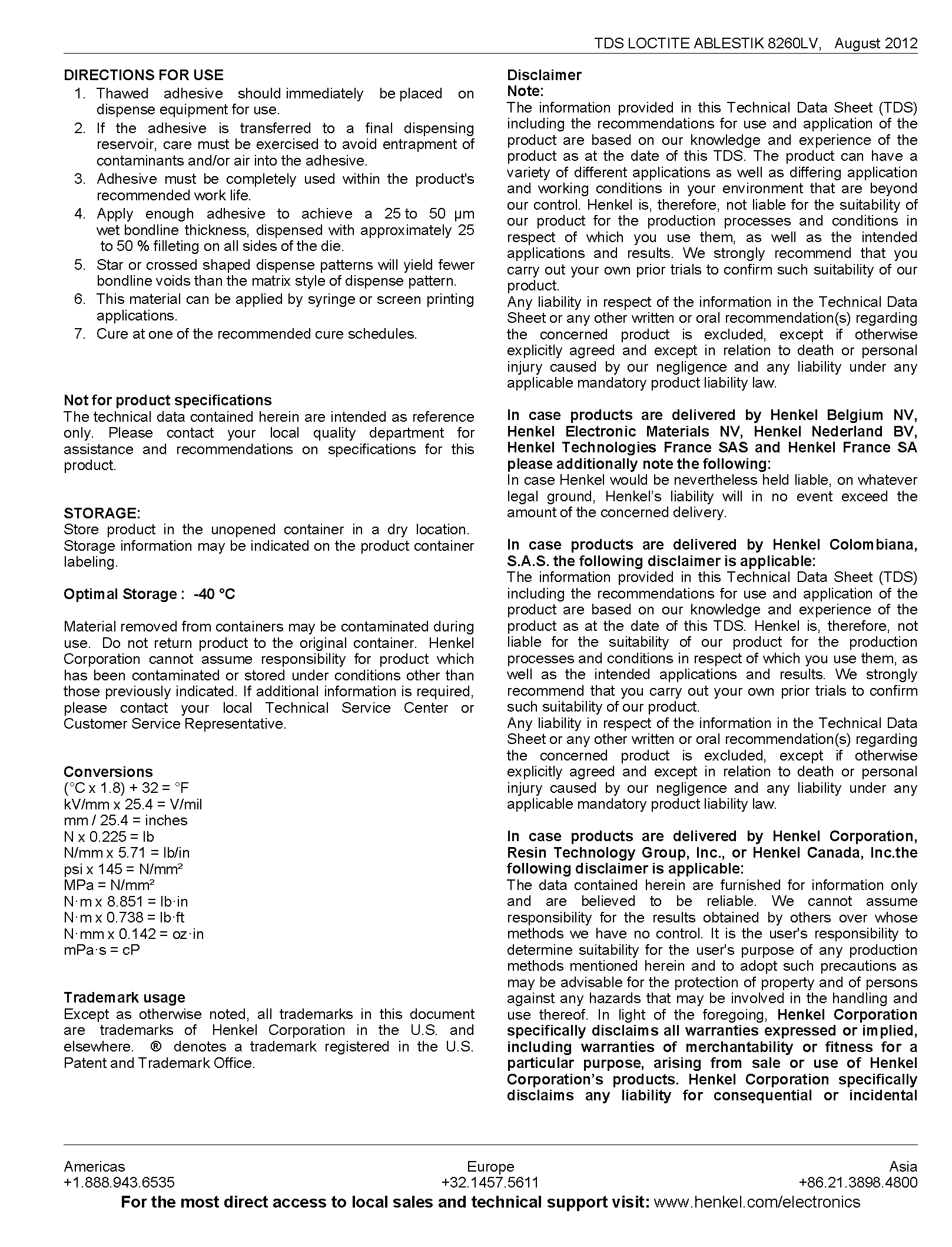 TDS LOCTITE ABLESTIK 8260LV, August 2012

DIRECTIONS FOR USE
1. Thawed adhesive should immediately be placed on dispense equipment for use.
2. If the adhesive is transferred to a final dispensing reservoir, care must be exercised to avoid entrapment of contaminants and/or air into the adhesive.
3. Adhesive must be completely used within the product's recommended work life.
4. Apply enough adhesive to achieve a 25 to 50 µm wet bondline thickness, dispensed with approximately 25 to 50 % filleting on all sides of the die.
5. Star or crossed shaped dispense patterns will yield fewer bondline voids than the matrix style of dispense pattern.
6. This material can be applied by syringe or screen printing applications.
7. Cure at one of the recommended cure schedules.

Not for product specifications
The technical data contained herein are intended as reference only. Please contact your local quality department for assistance and recommendations on specifications for this product.

STORAGE:
Store product in the unopened container in a dry location. Storage information may be indicated on the product container labeling.

Optimal Storage : -40 °C

Material removed from containers may be contaminated during use. Do not return product to the original container. Henkel Corporation cannot assume responsibility for product which has been contaminated or stored under conditions other than those previously indicated. If additional information is required, please contact your local Technical Service Center or Customer Service Representative.

Conversions
(°C x 1.8) + 32 = °F
kV/mm x 25.4 = V/mil
mm / 25.4 = inches
N x 0.225 = lb
N/mm x 5.71 = lb/in
psi x 145 = N/mm²
MPa = N/mm²
N·m x 8.851 = lb·in
N·m x 0.738 = lb·ft
N·mm x 0.142 = oz·in
mPa·s = cP

Trademark usage
Except as otherwise noted, all trademarks in this document are trademarks of Henkel Corporation in the U.S. and elsewhere. ® denotes a trademark registered in the U.S. Patent and Trademark Office.

Disclaimer
Note:
The information provided in this Technical Data Sheet (TDS) including the recommendations for use and application of the product are based on our knowledge and experience of the product as at the date of this TDS. The product can have a variety of different applications as well as differing application and working conditions in your environment that are beyond our control. Henkel is, therefore, not liable for the suitability of our product for the production processes and conditions in respect of which you use them, as well as the intended applications and results. We strongly recommend that you carry out your own prior trials to confirm such suitability of our product.
Any liability in respect of the information in the Technical Data Sheet or any other written or oral recommendation(s) regarding the concerned product is excluded, except if otherwise explicitly agreed and except in relation to death or personal injury caused by our negligence and any liability under any applicable mandatory product liability law.

In case products are delivered by Henkel Belgium NV, Henkel Electronic Materials NV, Henkel Nederland BV, Henkel Technologies France SAS and Henkel France SA please additionally note the following:
In case Henkel would be nevertheless held liable, on whatever legal ground, Henkel's liability will in no event exceed the amount of the concerned delivery.

In case products are delivered by Henkel Colombiana, S.A.S. the following disclaimer is applicable:
The information provided in this Technical Data Sheet (TDS) including the recommendations for use and application of the product are based on our knowledge and experience of the product as at the date of this TDS. Henkel is, therefore, not liable for the suitability of our product for the production processes and conditions in respect of which you use them, as well as the intended applications and results. We strongly recommend that you carry out your own prior trials to confirm such suitability of our product.
Any liability in respect of the information in the Technical Data Sheet or any other written or oral recommendation(s) regarding the concerned product is excluded, except if otherwise explicitly agreed and except in relation to death or personal injury caused by our negligence and any liability under any applicable mandatory product liability law.

In case products are delivered by Henkel Corporation, Resin Technology Group, Inc., or Henkel Canada, Inc.the following disclaimer is applicable:
The data contained herein are furnished for information only and are believed to be reliable. We cannot assume responsibility for the results obtained by others over whose methods we have no control. It is the user's responsibility to determine suitability for the user's purpose of any production methods mentioned herein and to adopt such precautions as may be advisable for the protection of property and of persons against any hazards that may be involved in the handling and use thereof. In light of the foregoing, Henkel Corporation specifically disclaims all warranties expressed or implied, including warranties of merchantability or fitness for a particular purpose, arising from sale or use of Henkel Corporation's products. Henkel Corporation specifically disclaims any liability for consequential or incidental

Americas
+1.888.943.6535
Europe
+32.1457.5611
Asia
+86.21.3898.4800
For the most direct access to local sales and technical support visit: www.henkel.com/electronics